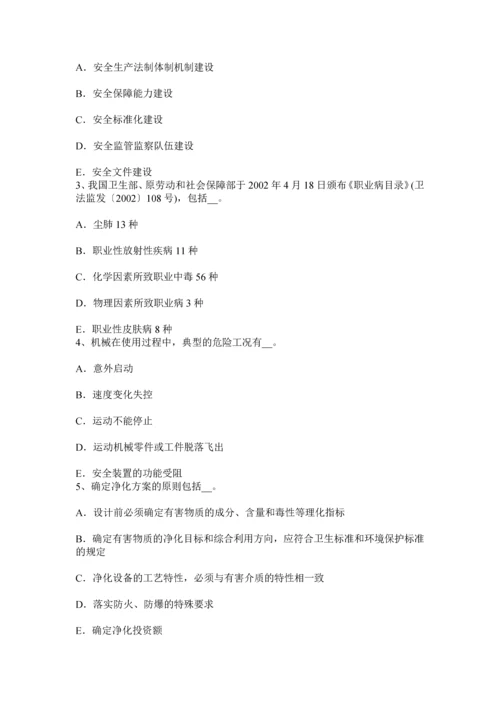 A．安全生产法制体制机制建设

B．安全保障能力建设

C．安全标准化建设

D．安全监管监察队伍建设

E．安全文件建设
3、我国卫生部、原劳动和社会保障部于 2002 年 4 月 18 日颁布《职业病目录》(卫法监发〔2002〕108 号)，包括__。

A．尘肺 13 种

B．职业性放射性疾病 11 种

C．化学因素所致职业中毒 56 种

D．物理因素所致职业病 3 种

E．职业性皮肤病 8 种
4、机械在使用过程中，典型的危险工况有__。

A．意外启动

B．速度变化失控

C．运动不能停止

D．运动机械零件或工件脱落飞出

E．安全装置的功能受阻
5、确定净化方案的原则包括__。

A．设计前必须确定有害物质的成分、含量和毒性等理化指标

B．确定有害物质的净化目标和综合利用方向，应符合卫生标准和环境保护标准的规定

C．净化设备的工艺特性，必须与有害介质的特性相一致

D．落实防火、防爆的特殊要求

E．确定净化投资额